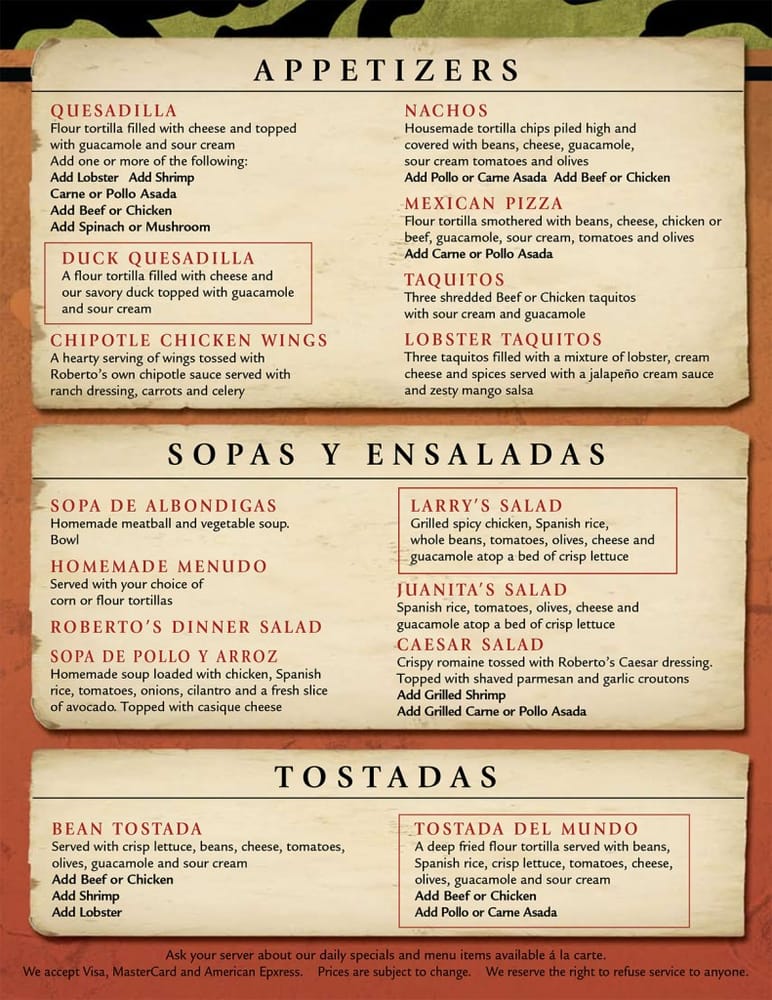 APPETIZERS

QUESADILLA
Flour tortilla filled with cheese and topped with guacamole and sour cream
Add one or more of the following:
Add Lobster Add Shrimp
Carne or Pollo Asada
Add Beef or Chicken
Add Spinach or Mushroom

DUCK QUESADILLA
A flour tortilla filled with cheese and our savory duck topped with guacamole and sour cream

CHIPOTLE CHICKEN WINGS
A hearty serving of wings tossed with Roberto's own chipotle sauce served with ranch dressing, carrots and celery

NACHOS
Housemade tortilla chips piled high and covered with beans, cheese, guacamole, sour cream tomatoes and olives
Add Pollo or Carne Asada Add Beef or Chicken

MEXICAN PIZZA
Flour tortilla smothered with beans, cheese, chicken or beef, guacamole, sour cream, tomatoes and olives
Add Carne or Pollo Asada

TAQUITOS
Three shredded Beef or Chicken taquitos with sour cream and guacamole

LOBSTER TAQUITOS
Three taquitos filled with a mixture of lobster, cream cheese and spices served with a jalapeño cream sauce and zesty mango salsa

SOPAS Y ENSALADAS

SOPA DE ALBONDIGAS
Homemade meatball and vegetable soup.
Bowl

HOMEMADE MENUDO
Served with your choice of corn or flour tortillas

ROBERTO'S DINNER SALAD

SOPA DE POLLO Y ARROZ
Homemade soup loaded with chicken, Spanish rice, tomatoes, onions, cilantro and a fresh slice of avocado. Topped with casique cheese

LARRY'S SALAD
Grilled spicy chicken, Spanish rice, whole beans, tomatoes, olives, cheese and guacamole atop a bed of crisp lettuce

JUANITA'S SALAD
Spanish rice, tomatoes, olives, cheese and guacamole atop a bed of crisp lettuce

CAESAR SALAD
Crispy romaine tossed with Roberto's Caesar dressing. Topped with shaved parmesan and garlic croutons
Add Grilled Shrimp
Add Grilled Carne or Pollo Asada

TOSTADAS

BEAN TOSTADA
Served with crisp lettuce, beans, cheese, tomatoes, olives, guacamole and sour cream
Add Beef or Chicken
Add Shrimp
Add Lobster

TOSTADA DEL MUNDO
A deep fried flour tortilla served with beans, Spanish rice, crisp lettuce, tomatoes, cheese, olives, guacamole and sour cream
Add Beef or Chicken
Add Pollo or Carne Asada

Ask your server about our daily specials and menu items available á la carte.
We accept Visa, MasterCard and American Epxress. Prices are subject to change. We reserve the right to refuse service to anyone.